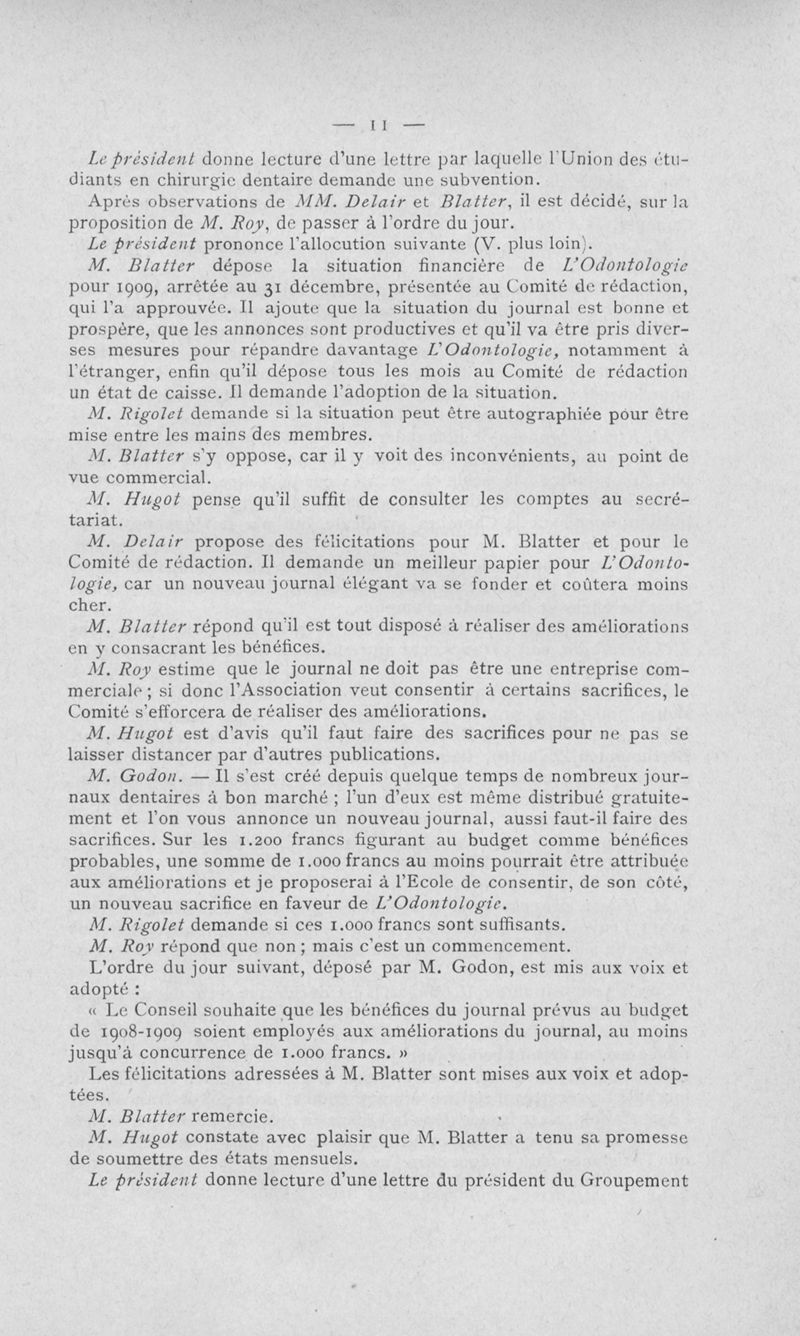 — 11 —

Le président donne lecture d'une lettre par laquelle l'Union des étudiants en chirurgie dentaire demande une subvention.

Après observations de MM. Delair et Blatter, il est décidé, sur la proposition de M. Roy, de passer à l'ordre du jour.

Le président prononce l'allocution suivante (V. plus loin).

M. Blatter dépose la situation financière de L'Odontologie pour 1909, arrêtée au 31 décembre, présentée au Comité de rédaction, qui l'a approuvée. Il ajoute que la situation du journal est bonne et prospère, que les annonces sont productives et qu'il va être pris diverses mesures pour répandre davantage L'Odontologie, notamment à l'étranger, enfin qu'il dépose tous les mois au Comité de rédaction un état de caisse. Il demande l'adoption de la situation.

M. Rigolet demande si la situation peut être autographiée pour être mise entre les mains des membres.

M. Blatter s'y oppose, car il y voit des inconvénients, au point de vue commercial.

M. Hugot pense qu'il suffit de consulter les comptes au secrétariat.

M. Delair propose des félicitations pour M. Blatter et pour le Comité de rédaction. Il demande un meilleur papier pour L'Odontologie, car un nouveau journal élégant va se fonder et coûtera moins cher.

M. Blatter répond qu'il est tout disposé à réaliser des améliorations en y consacrant les bénéfices.

M. Roy estime que le journal ne doit pas être une entreprise commerciale ; si donc l'Association veut consentir à certains sacrifices, le Comité s'efforcera de réaliser des améliorations.

M. Hugot est d'avis qu'il faut faire des sacrifices pour ne pas se laisser distancer par d'autres publications.

M. Godon. — Il s'est créé depuis quelque temps de nombreux journaux dentaires à bon marché ; l'un d'eux est même distribué gratuitement et l'on vous annonce un nouveau journal, aussi faut-il faire des sacrifices. Sur les 1.200 francs figurant au budget comme bénéfices probables, une somme de 1.000 francs au moins pourrait être attribuée aux améliorations et je proposerai à l'Ecole de consentir, de son côté, un nouveau sacrifice en faveur de L'Odontologie.

M. Rigolet demande si ces 1.000 francs sont suffisants.

M. Roy répond que non ; mais c'est un commencement.

L'ordre du jour suivant, déposé par M. Godon, est mis aux voix et adopté :

« Le Conseil souhaite que les bénéfices du journal prévus au budget de 1908-1909 soient employés aux améliorations du journal, au moins jusqu'à concurrence de 1.000 francs. »

Les félicitations adressées à M. Blatter sont mises aux voix et adoptées.

M. Blatter remercie.

M. Hugot constate avec plaisir que M. Blatter a tenu sa promesse de soumettre des états mensuels.

Le président donne lecture d'une lettre du président du Groupement